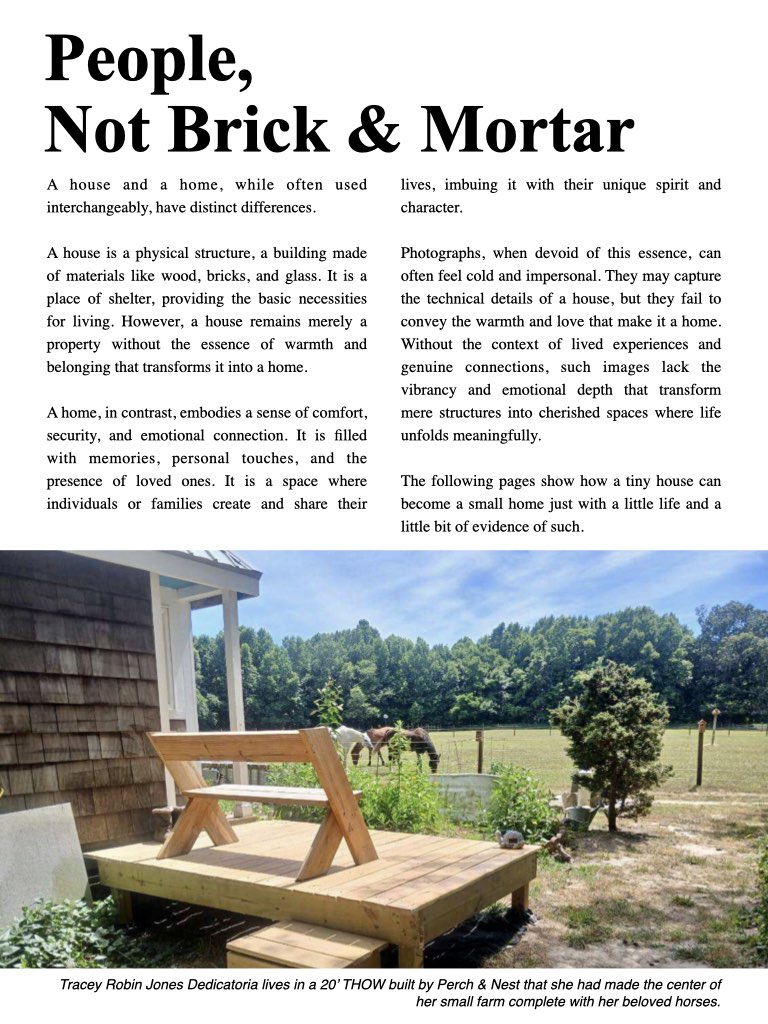 People, Not Brick & Mortar

A house and a home, while often used interchangeably, have distinct differences.

A house is a physical structure, a building made of materials like wood, bricks, and glass. It is a place of shelter, providing the basic necessities for living. However, a house remains merely a property without the essence of warmth and belonging that transforms it into a home.

A home, in contrast, embodies a sense of comfort, security, and emotional connection. It is filled with memories, personal touches, and the presence of loved ones. It is a space where individuals or families create and share their lives, imbuing it with their unique spirit and character.

Photographs, when devoid of this essence, can often feel cold and impersonal. They may capture the technical details of a house, but they fail to convey the warmth and love that make it a home. Without the context of lived experiences and genuine connections, such images lack the vibrancy and emotional depth that transform mere structures into cherished spaces where life unfolds meaningfully.

The following pages show how a tiny house can become a small home just with a little life and a little bit of evidence of such.

Tracey Robin Jones Dedicatoria lives in a 20' THOW built by Perch & Nest that she had made the center of her small farm complete with her beloved horses.